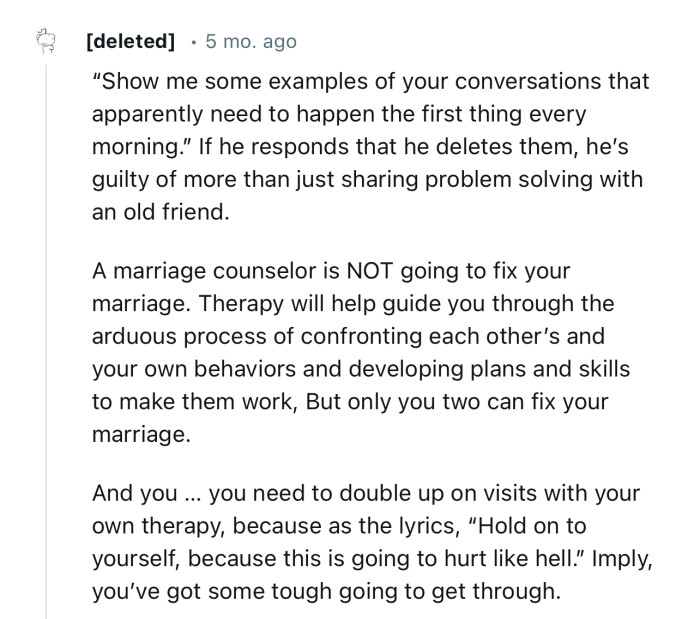 [deleted] · 5 mo. ago

"Show me some examples of your conversations that apparently need to happen the first thing every morning." If he responds that he deletes them, he's guilty of more than just sharing problem solving with an old friend.

A marriage counselor is NOT going to fix your marriage. Therapy will help guide you through the arduous process of confronting each other's and your own behaviors and developing plans and skills to make them work, But only you two can fix your marriage.

And you ... you need to double up on visits with your own therapy, because as the lyrics, "Hold on to yourself, because this is going to hurt like hell." Imply, you've got some tough going to get through.